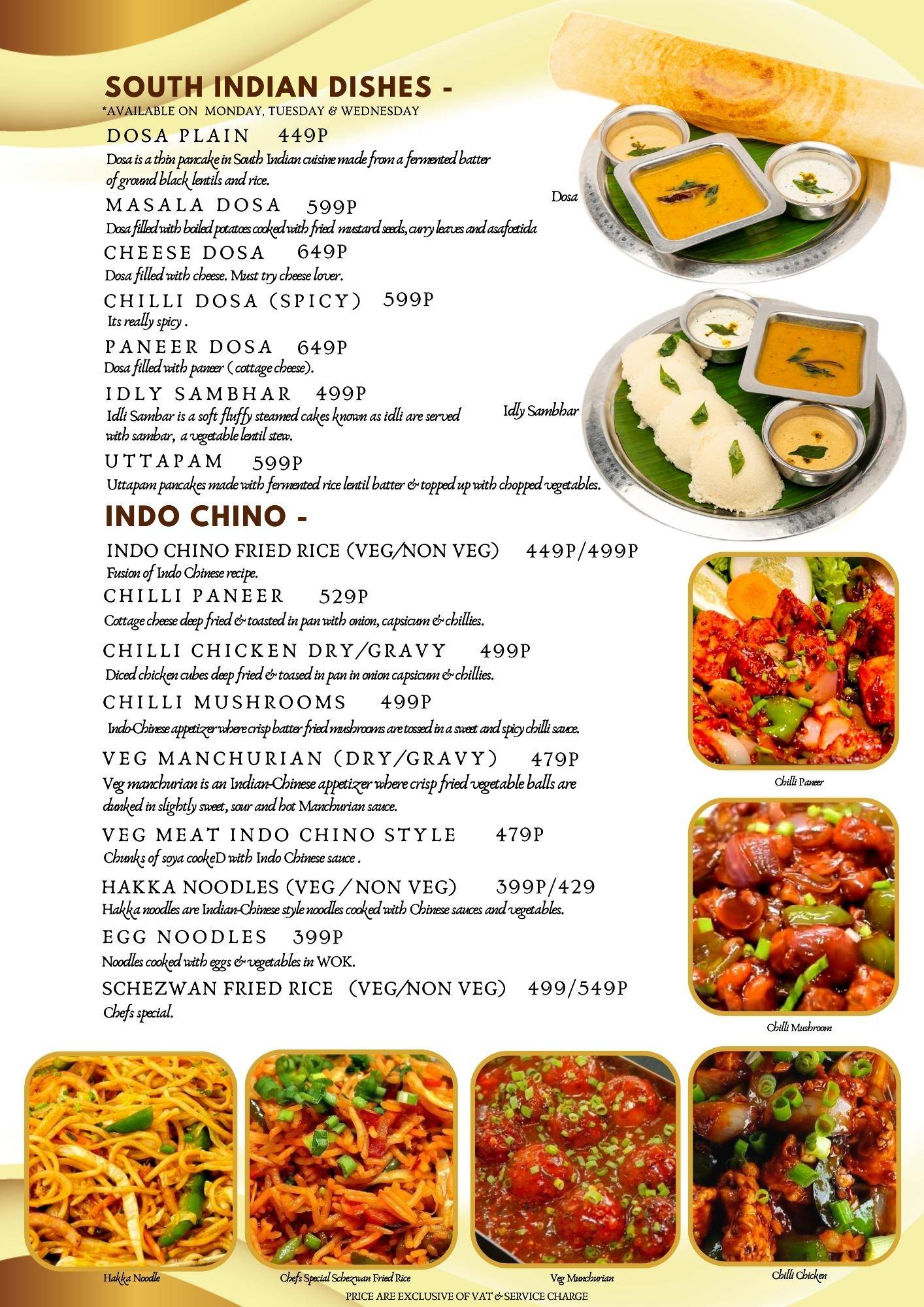 SOUTH INDIAN DISHES -
*AVAILABLE ON MONDAY, TUESDAY & WEDNESDAY

DOSA PLAIN 449P
Dosa is a thin pancake in South Indian cuisine made from a fermented batter of ground black lentils and rice.

MASALA DOSA 599P
Dosa filled with boiled potatoes cooked with fried mustard seeds, curry leaves and asafoetida

CHEESE DOSA 649P
Dosa filled with cheese. Must try cheese lover.

CHILLI DOSA (SPICY) 599P
Its really spicy .

PANEER DOSA 649P
Dosa filled with paneer ( cottage cheese).

IDLY SAMBHAR 499P
Idli Sambar is a soft fluffy steamed cakes known as idli are served with sambar, a vegetable lentil stew.

UTTAPAM 599P
Uttapam pancakes made with fermented rice lentil batter & topped up with chopped vegetables.

Dosa

Idly Sambhar

INDO CHINO -

INDO CHINO FRIED RICE (VEG/NON VEG) 449P/499P
Fusion of Indo Chinese recipe.

CHILLI PANEER 529P
Cottage cheese deep fried & toasted in pan with onion, capsicum & chillies.

CHILLI CHICKEN DRY/GRAVY 499P
Diced chicken cubes deep fried & toased in pan in onion capsicum & chillies.

CHILLI MUSHROOMS 499P
Indo-Chinese appetizer where crisp batter fried mushrooms are tossed in a sweet and spicy chilli sauce.

VEG MANCHURIAN (DRY/GRAVY) 479P
Veg manchurian is an Indian-Chinese appetizer where crisp fried vegetable balls are dunked in slightly sweet, sour and hot Manchurian sauce.

VEG MEAT INDO CHINO STYLE 479P
Chunks of soya cookeD with Indo Chinese sauce .

HAKKA NOODLES (VEG / NON VEG) 399P/429
Hakka noodles are Indian-Chinese style noodles cooked with Chinese sauces and vegetables.

EGG NOODLES 399P
Noodles cooked with eggs & vegetables in WOK.

SCHEZWAN FRIED RICE (VEG/NON VEG) 499/549P
Chefs special.

Chilli Paneer

Chilli Mushroom

Hakka Noodle

Chefs Special Schezwan Fried Rice

Veg Munchurian

Chilli Chicken

PRICE ARE EXCLUSIVE OF VAT & SERVICE CHARGE